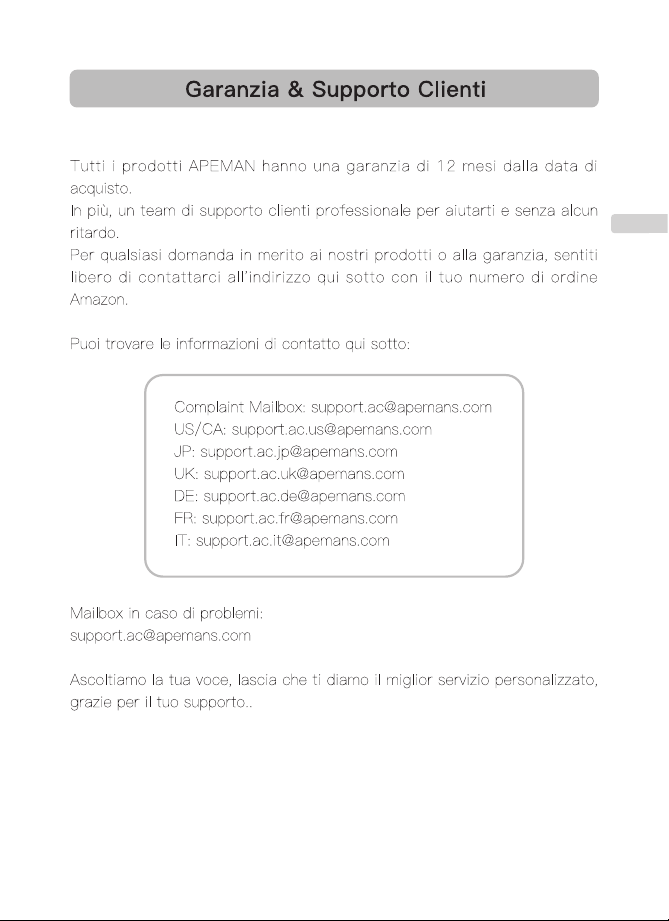 Garanzia & Supporto Clienti

Tutti i prodotti APEMAN hanno una garanzia di 12 mesi dalla data di acquisto.
In più, un team di supporto clienti professionale per aiutarti e senza alcun ritardo.
Per qualsiasi domanda in merito ai nostri prodotti o alla garanzia, sentiti libero di contattarci all'indirizzo qui sotto con il tuo numero di ordine Amazon.

Puoi trovare le informazioni di contatto qui sotto:

Complaint Mailbox: support.ac@apemans.com
US/CA: support.ac.us@apemans.com
JP: support.ac.jp@apemans.com
UK: support.ac.uk@apemans.com
DE: support.ac.de@apemans.com
FR: support.ac.fr@apemans.com
IT: support.ac.it@apemans.com

Mailbox in caso di problemi:
support.ac@apemans.com

Ascoltiamo la tua voce, lascia che ti diamo il miglior servizio personalizzato, grazie per il tuo supporto..